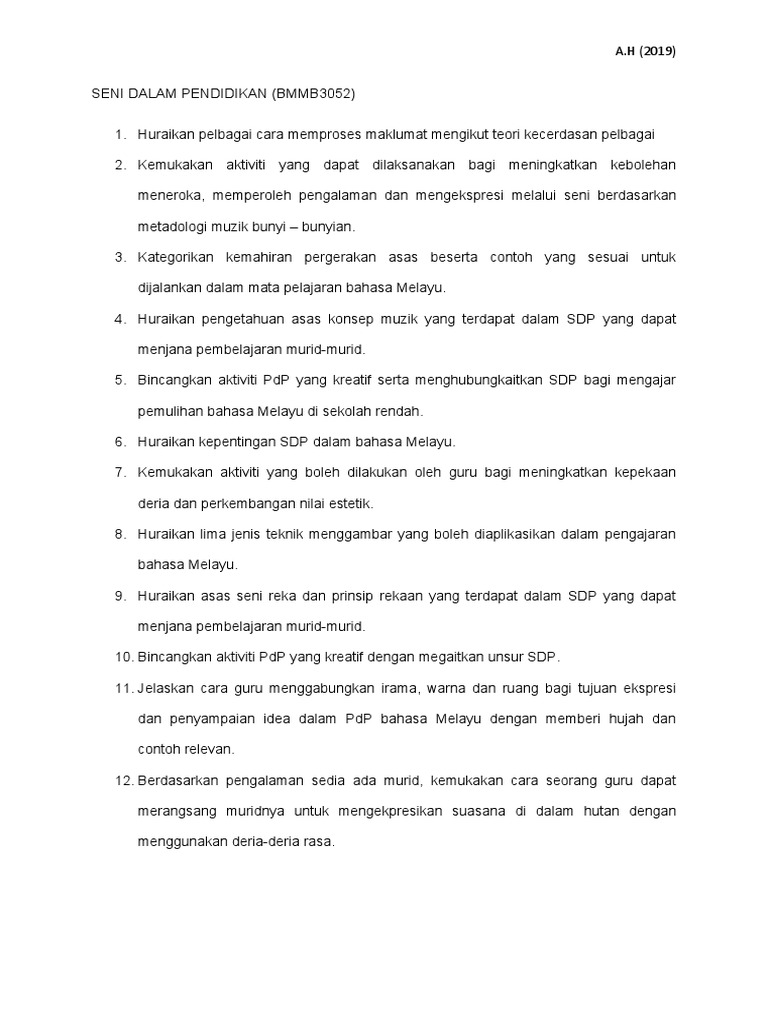 A.H (2019)

SENI DALAM PENDIDIKAN (BMMB3052)

1. Huraikan pelbagai cara memproses maklumat mengikut teori kecerdasan pelbagai

2. Kemukakan aktiviti yang dapat dilaksanakan bagi meningkatkan kebolehan meneroka, memperoleh pengalaman dan mengekspresi melalui seni berdasarkan metadologi muzik bunyi – bunyian.

3. Kategorikan kemahiran pergerakan asas beserta contoh yang sesuai untuk dijalankan dalam mata pelajaran bahasa Melayu.

4. Huraikan pengetahuan asas konsep muzik yang terdapat dalam SDP yang dapat menjana pembelajaran murid-murid.

5. Bincangkan aktiviti PdP yang kreatif serta menghubungkaitkan SDP bagi mengajar pemulihan bahasa Melayu di sekolah rendah.

6. Huraikan kepentingan SDP dalam bahasa Melayu.

7. Kemukakan aktiviti yang boleh dilakukan oleh guru bagi meningkatkan kepekaan deria dan perkembangan nilai estetik.

8. Huraikan lima jenis teknik menggambar yang boleh diaplikasikan dalam pengajaran bahasa Melayu.

9. Huraikan asas seni reka dan prinsip rekaan yang terdapat dalam SDP yang dapat menjana pembelajaran murid-murid.

10. Bincangkan aktiviti PdP yang kreatif dengan megaitkan unsur SDP.

11. Jelaskan cara guru menggabungkan irama, warna dan ruang bagi tujuan ekspresi dan penyampaian idea dalam PdP bahasa Melayu dengan memberi hujah dan contoh relevan.

12. Berdasarkan pengalaman sedia ada murid, kemukakan cara seorang guru dapat merangsang muridnya untuk mengekpresikan suasana di dalam hutan dengan menggunakan deria-deria rasa.